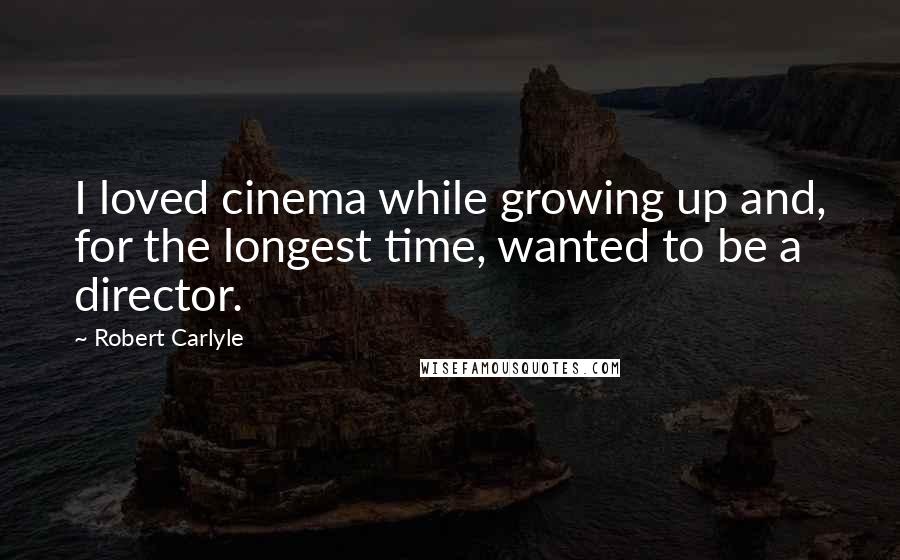 I loved cinema while growing up and, for the longest time, wanted to be a director.

~ Robert Carlyle

WISEFAMOUSQUOTES.COM